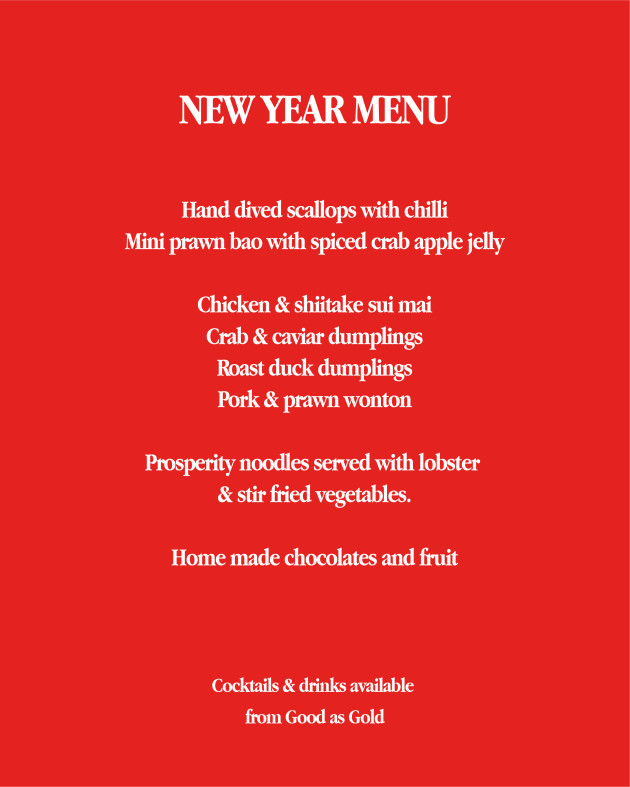 NEW YEAR MENU

Hand dived scallops with chilli
Mini prawn bao with spiced crab apple jelly

Chicken & shiitake sui mai
Crab & caviar dumplings
Roast duck dumplings
Pork & prawn wonton

Prosperity noodles served with lobster & stir fried vegetables.

Home made chocolates and fruit

Cocktails & drinks available from Good as Gold